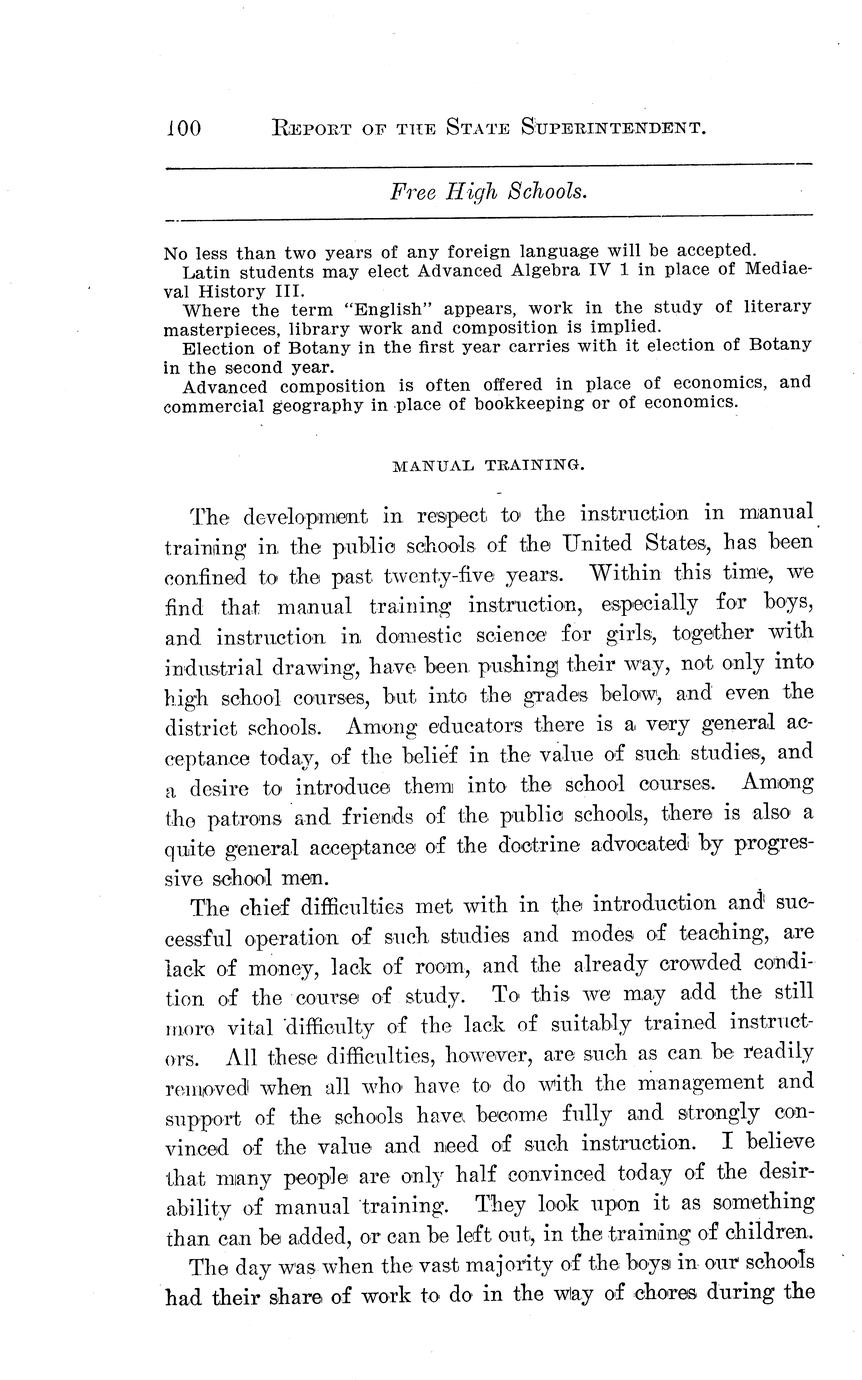 100 REPORT OF THE STATE SUPERINTENDENT.

Free High Schools.

No less than two years of any foreign language will be accepted.
Latin students may elect Advanced Algebra IV 1 in place of Mediaeval History III.
Where the term "English" appears, work in the study of literary masterpieces, library work and composition is implied.
Election of Botany in the first year carries with it election of Botany in the second year.
Advanced composition is often offered in place of economics, and commercial geography in place of bookkeeping or of economics.

MANUAL TRAINING.

The development in respect to the instruction in manual training in the public schools of the United States, has been confined to the past twenty-five years. Within this time, we find that manual training instruction, especially for boys, and instruction in domestic science for girls, together with industrial drawing, have been pushing their way, not only into high school courses, but into the grades below, and even the district schools. Among educators there is a very general acceptance today, of the belief in the value of such studies, and a desire to introduce them into the school courses. Among the patrons and friends of the public schools, there is also a quite general acceptance of the doctrine advocated by progressive school men.

The chief difficulties met with in the introduction and successful operation of such studies and modes of teaching, are lack of money, lack of room, and the already crowded condition of the course of study. To this we may add the still more vital difficulty of the lack of suitably trained instructors. All these difficulties, however, are such as can be readily removed when all who have to do with the management and support of the schools have become fully and strongly convinced of the value and need of such instruction. I believe that many people are only half convinced today of the desirability of manual training. They look upon it as something than can be added, or can be left out, in the training of children.

The day was when the vast majority of the boys in our schools had their share of work to do in the way of chores during the